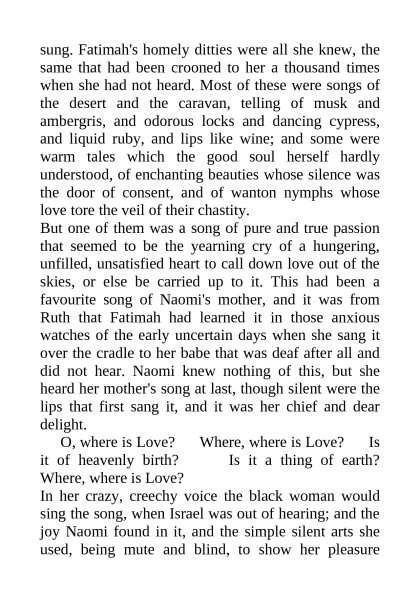 sung. Fatimah's homely ditties were all she knew, the same that had been crooned to her a thousand times when she had not heard. Most of these were songs of the desert and the caravan, telling of musk and ambergris, and odorous locks and dancing cypress, and liquid ruby, and lips like wine; and some were warm tales which the good soul herself hardly understood, of enchanting beauties whose silence was the door of consent, and of wanton nymphs whose love tore the veil of their chastity.
But one of them was a song of pure and true passion that seemed to be the yearning cry of a hungering, unfilled, unsatisfied heart to call down love out of the skies, or else be carried up to it. This had been a favourite song of Naomi's mother, and it was from Ruth that Fatimah had learned it in those anxious watches of the early uncertain days when she sang it over the cradle to her babe that was deaf after all and did not hear. Naomi knew nothing of this, but she heard her mother's song at last, though silent were the lips that first sang it, and it was her chief and dear delight.
O, where is Love? Where, where is Love? Is it of heavenly birth? Is it a thing of earth? Where, where is Love?
In her crazy, creechy voice the black woman would sing the song, when Israel was out of hearing; and the joy Naomi found in it, and the simple silent arts she used, being mute and blind, to show her pleasure